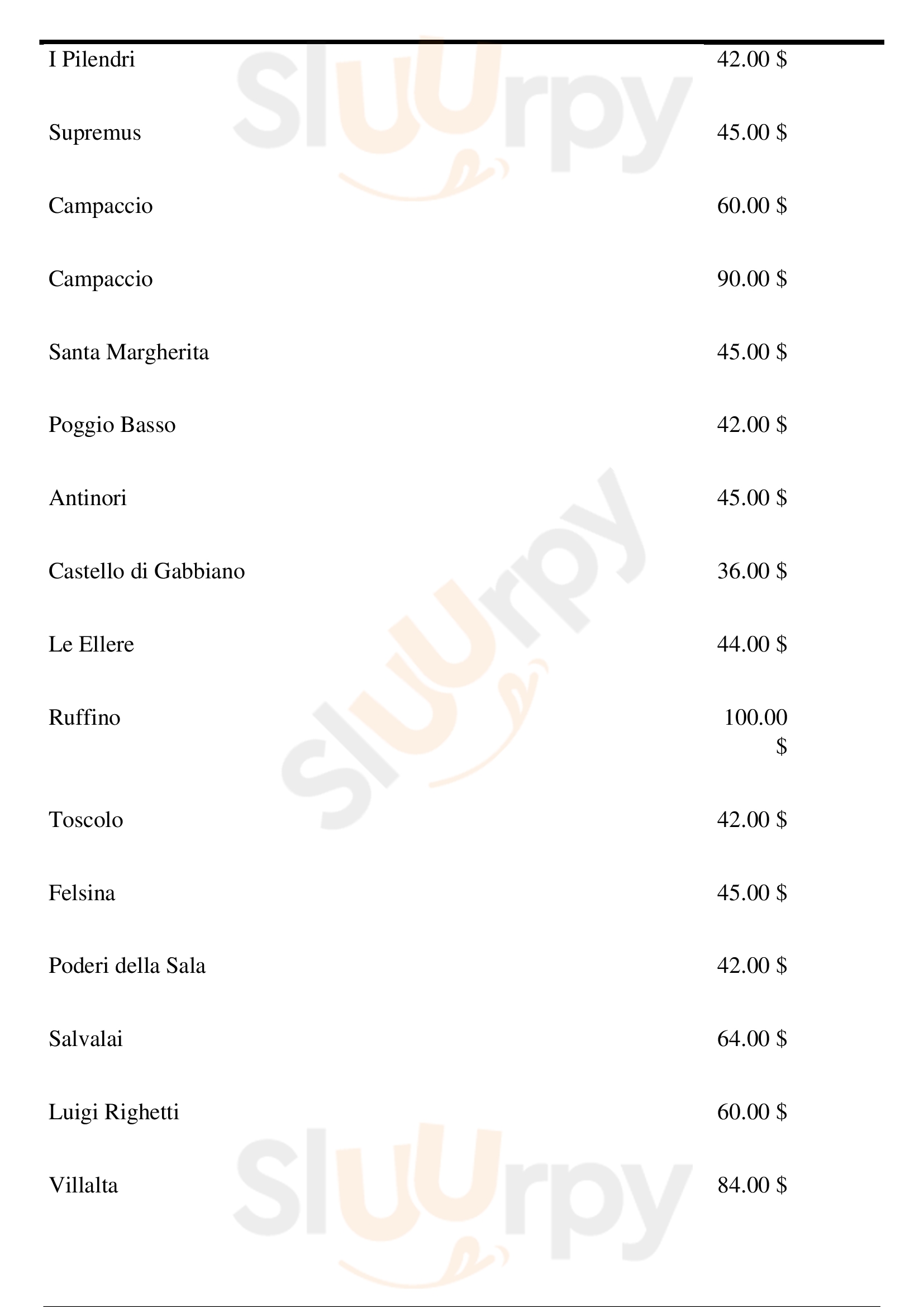 I Pilendri 42.00 $

Supremus 45.00 $

Campaccio 60.00 $

Campaccio 90.00 $

Santa Margherita 45.00 $

Poggio Basso 42.00 $

Antinori 45.00 $

Castello di Gabbiano 36.00 $

Le Ellere 44.00 $

Ruffino 100.00 $

Toscolo 42.00 $

Felsina 45.00 $

Poderi della Sala 42.00 $

Salvalai 64.00 $

Luigi Righetti 60.00 $

Villalta 84.00 $

Sluurpy